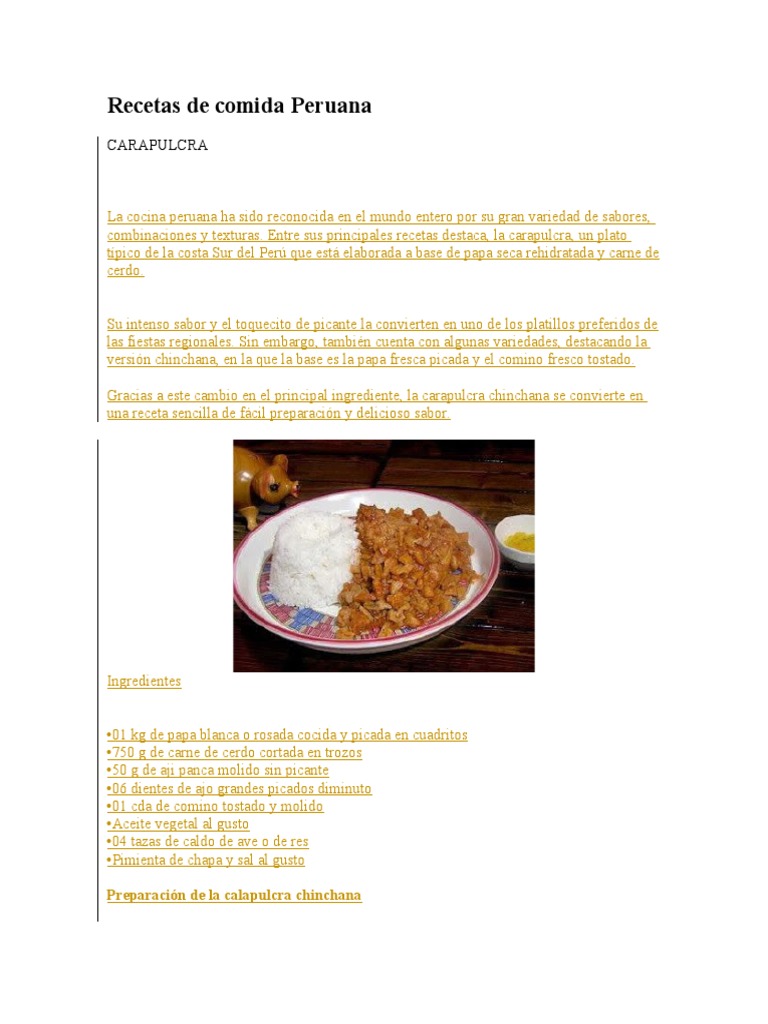 Recetas de comida Peruana

CARAPULCRA

La cocina peruana ha sido reconocida en el mundo entero por su gran variedad de sabores, combinaciones y texturas. Entre sus principales recetas destaca, la carapulcra, un plato típico de la costa Sur del Perú que está elaborada a base de papa seca rehidratada y carne de cerdo.

Su intenso sabor y el toquecito de picante la convierten en uno de los platillos preferidos de las fiestas regionales. Sin embargo, también cuenta con algunas variedades, destacando la versión chinchana, en la que la base es la papa fresca picada y el comino fresco tostado.

Gracias a este cambio en el principal ingrediente, la carapulcra chinchana se convierte en una receta sencilla de fácil preparación y delicioso sabor.

Ingredientes

•01 kg de papa blanca o rosada cocida y picada en cuadritos
•750 g de carne de cerdo cortada en trozos
•50 g de ají panca molido sin picante
•06 dientes de ajo grandes picados diminuto
•01 cda de comino tostado y molido
•Aceite vegetal al gusto
•04 tazas de caldo de ave o de res
•Pimienta de chapa y sal al gusto

Preparación de la calapulcra chinchana